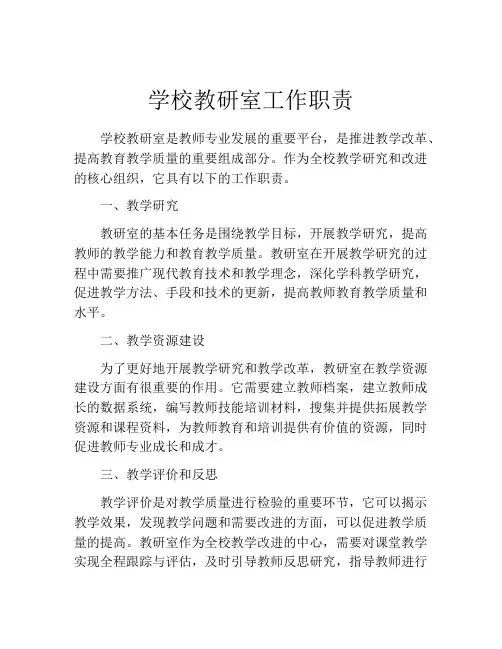 学校教研室工作职责

学校教研室是教师专业发展的重要平台，是推进教学改革、提高教育教学质量的重要组成部分。作为全校教学研究和改进的核心组织，它具有以下的工作职责。

一、教学研究

教研室的基本任务是围绕教学目标，开展教学研究，提高教师的教学能力和教育教学质量。教研室在开展教学研究的过程中需要推广现代教育技术和教学理念，深化学科教学研究，促进教学方法、手段和技术的更新，提高教师教育教学质量和水平。

二、教学资源建设

为了更好地开展教学研究和教学改革，教研室在教学资源建设方面有很重要的作用。它需要建立教师档案，建立教师成长的数据系统，编写教师技能培训材料，搜集并提供拓展教学资源和课程资料，为教师教育和培训提供有价值的资源，同时促进教师专业成长和成才。

三、教学评价和反思

教学评价是对教学质量进行检验的重要环节，它可以揭示教学效果，发现教学问题和需要改进的方面，可以促进教学质量的提高。教研室作为全校教学改进的中心，需要对课堂教学实现全程跟踪与评估，及时引导教师反思研究，指导教师进行